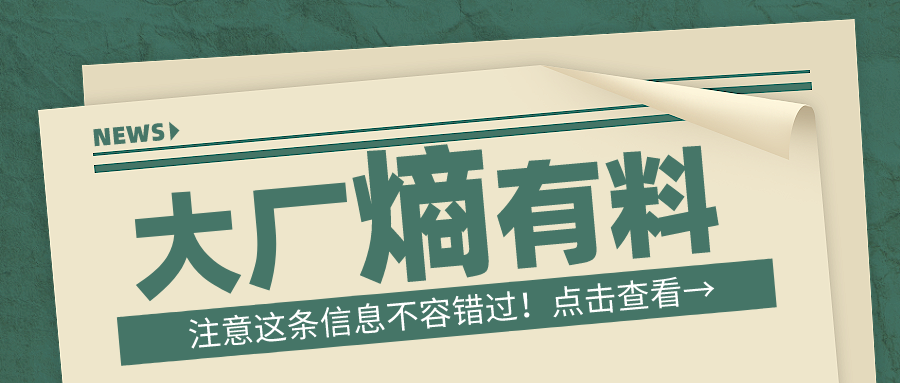 NEWS

大厂熵有料

注意这条信息不容错过！点击查看→